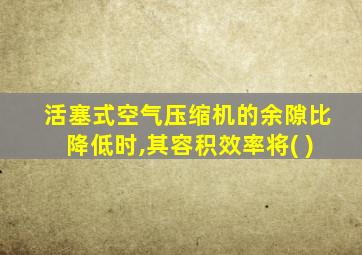 活塞式空气压缩机的余隙比降低时,其容积效率将( )